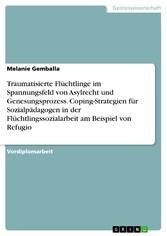 Geisteswissenschaft

Melanie Gemballa

Traumatisierte Flüchtlinge im Spannungsfeld von Asylrecht und Genesungsprozess. Coping-Strategien für Sozialpädagogen in der Flüchtlingssozialarbeit am Beispiel von Refugio

Vordiplomarbeit

GRIN